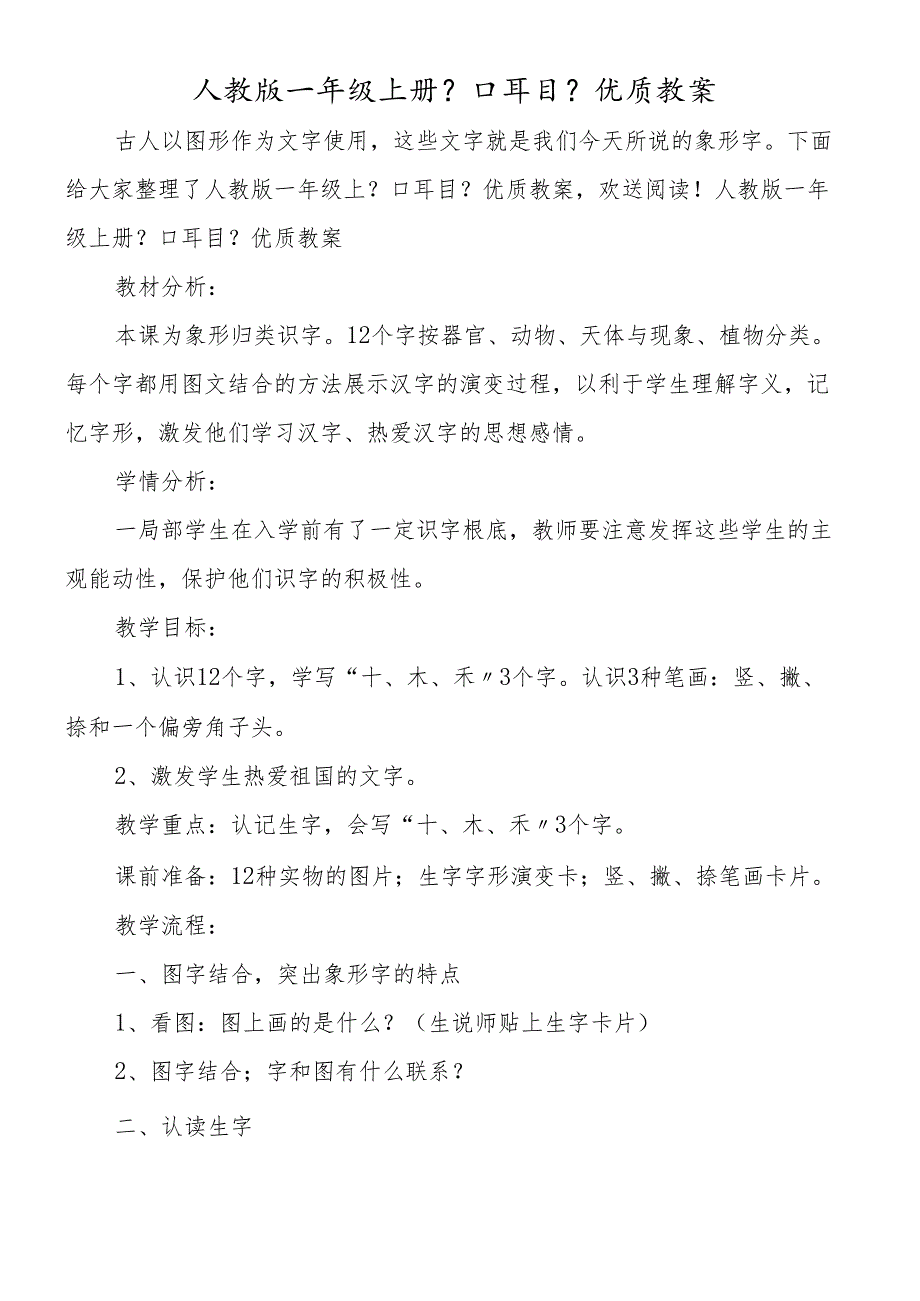 人教版一年级上册？口耳目？优质教案

古人以图形作为文字使用，这些文字就是我们今天所说的象形字。下面给大家整理了人教版一年级上？口耳目？优质教案，欢送阅读！人教版一年级上册？口耳目？优质教案

教材分析：

本课为象形归类识字。12个字按器官、动物、天体与现象、植物分类。每个字都用图文结合的方法展示汉字的演变过程，以利于学生理解字义，记忆字形，激发他们学习汉字、热爱汉字的思想感情。

学情分析：

一局部学生在入学前有了一定识字根底，教师要注意发挥这些学生的主观能动性，保护他们识字的积极性。

教学目标：

1、认识12个字，学写“十、木、禾〃3个字。认识3种笔画：竖、撇、捺和一个偏旁角子头。

2、激发学生热爱祖国的文字。

教学重点：认记生字，会写“十、木、禾〃3个字。

课前准备：12种实物的图片；生字字形演变卡；竖、撇、捺笔画卡片。

教学流程：

一、图字结合，突出象形字的特点

1、看图：图上画的是什么？（生说师贴上生字卡片）

2、图字结合；字和图有什么联系？

二、认读生字